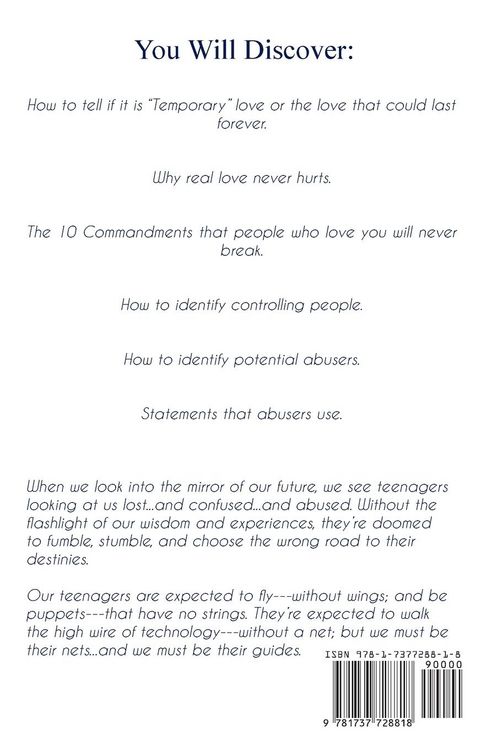 You Will Discover:

How to tell if it is "Temporary" love or the love that could last forever.

Why real love never hurts.

The 10 Commandments that people who love you will never break.

How to identify controlling people.

How to identify potential abusers.

Statements that abusers use.

When we look into the mirror of our future, we see teenagers looking at us lost...and confused...and abused. Without the flashlight of our wisdom and experiences, they're doomed to fumble, stumble, and choose the wrong road to their destinies.

Our teenagers are expected to fly---without wings; and be puppets---that have no strings. They're expected to walk the high wire of technology---without a net; but we must be their nets...and we must be their guides.

ISBN 978-1-7377288-1-8
90000
9 781737 728818